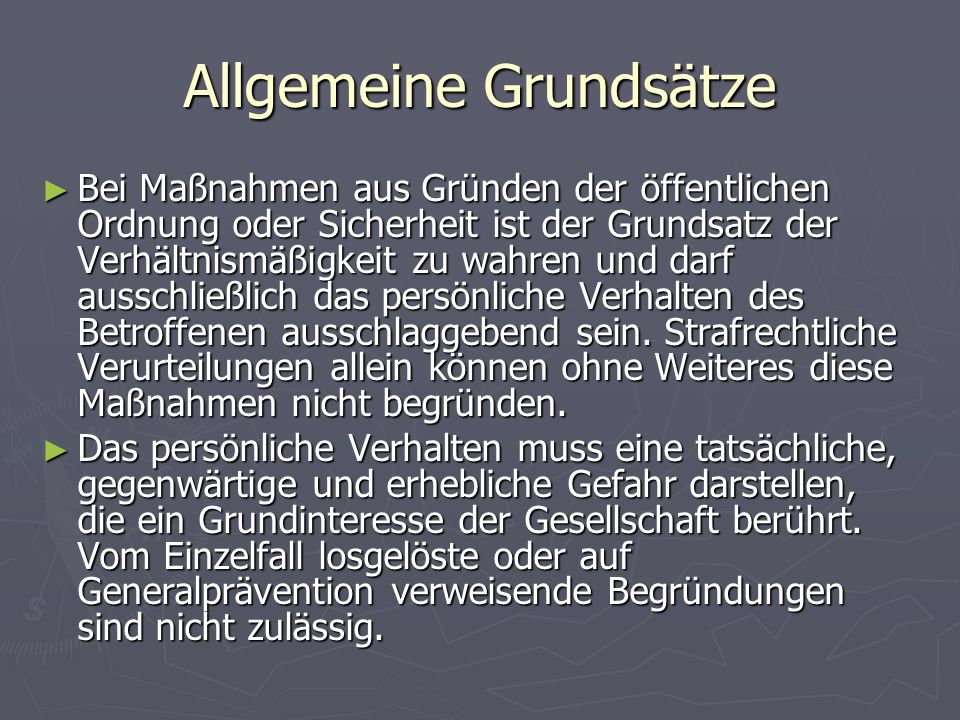 Allgemeine Grundsätze

► Bei Maßnahmen aus Gründen der öffentlichen Ordnung oder Sicherheit ist der Grundsatz der Verhältnismäßigkeit zu wahren und darf ausschließlich das persönliche Verhalten des Betroffenen ausschlaggebend sein. Strafrechtliche Verurteilungen allein können ohne Weiteres diese Maßnahmen nicht begründen.

► Das persönliche Verhalten muss eine tatsächliche, gegenwärtige und erhebliche Gefahr darstellen, die ein Grundinteresse der Gesellschaft berührt. Vom Einzelfall losgelöste oder auf Generalprävention verweisende Begründungen sind nicht zulässig.